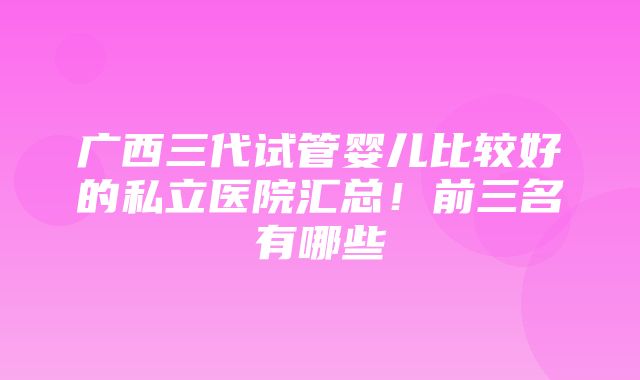 广西三代试管婴儿比较好的私立医院汇总！前三名有哪些